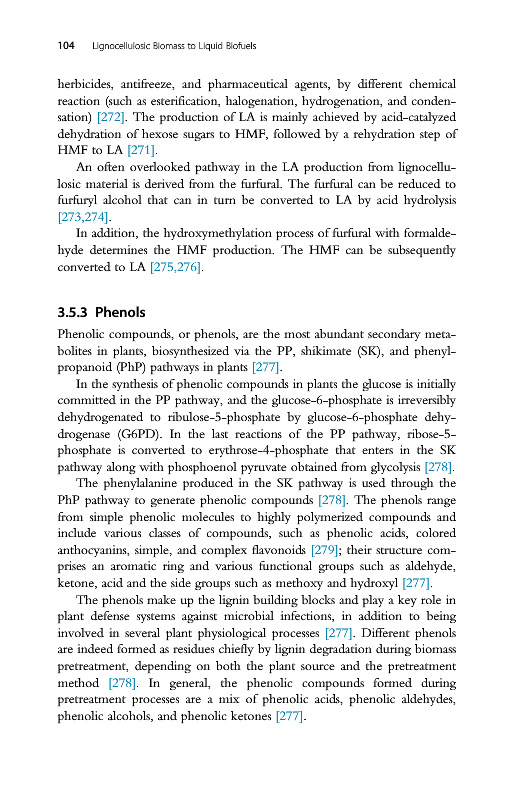 104 Lignocellulosic Biomass to Liquid Biofuels

herbicides, antifreeze, and pharmaceutical agents, by different chemical reaction (such as esterification, halogenation, hydrogenation, and condensation) [272]. The production of LA is mainly achieved by acid-catalyzed dehydration of hexose sugars to HMF, followed by a rehydration step of HMF to LA [271].

An often overlooked pathway in the LA production from lignocellulosic material is derived from the furfural. The furfural can be reduced to furfuryl alcohol that can in turn be converted to LA by acid hydrolysis [273,274].

In addition, the hydroxymethylation process of furfural with formaldehyde determines the HMF production. The HMF can be subsequently converted to LA [275,276].

3.5.3 Phenols

Phenolic compounds, or phenols, are the most abundant secondary metabolites in plants, biosynthesized via the PP, shikimate (SK), and phenylpropanoid (PhP) pathways in plants [277].

In the synthesis of phenolic compounds in plants the glucose is initially committed in the PP pathway, and the glucose-6-phosphate is irreversibly dehydrogenated to ribulose-5-phosphate by glucose-6-phosphate dehydrogenase (G6PD). In the last reactions of the PP pathway, ribose-5-phosphate is converted to erythrose-4-phosphate that enters in the SK pathway along with phosphoenol pyruvate obtained from glycolysis [278].

The phenylalanine produced in the SK pathway is used through the PhP pathway to generate phenolic compounds [278]. The phenols range from simple phenolic molecules to highly polymerized compounds and include various classes of compounds, such as phenolic acids, colored anthocyanins, simple, and complex flavonoids [279]; their structure comprises an aromatic ring and various functional groups such as aldehyde, ketone, acid and the side groups such as methoxy and hydroxyl [277].

The phenols make up the lignin building blocks and play a key role in plant defense systems against microbial infections, in addition to being involved in several plant physiological processes [277]. Different phenols are indeed formed as residues chiefly by lignin degradation during biomass pretreatment, depending on both the plant source and the pretreatment method [278]. In general, the phenolic compounds formed during pretreatment processes are a mix of phenolic acids, phenolic aldehydes, phenolic alcohols, and phenolic ketones [277].